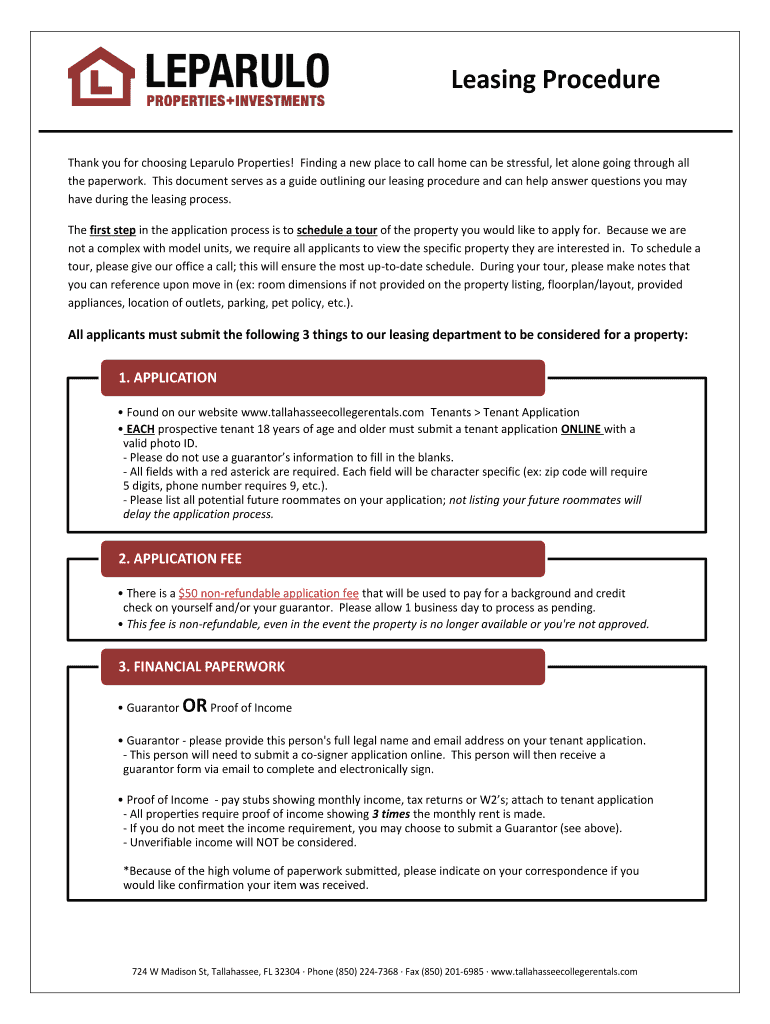 LEPARULO
PROPERTIES+INVESTMENTS

Leasing Procedure

Thank you for choosing Leparulo Properties! Finding a new place to call home can be stressful, let alone going through all the paperwork. This document serves as a guide outlining our leasing procedure and can help answer questions you may have during the leasing process.

The first step in the application process is to schedule a tour of the property you would like to apply for. Because we are not a complex with model units, we require all applicants to view the specific property they are interested in. To schedule a tour, please give our office a call; this will ensure the most up-to-date schedule. During your tour, please make notes that you can reference upon move in (ex: room dimensions if not provided on the property listing, floorplan/layout, provided appliances, location of outlets, parking, pet policy, etc.).

All applicants must submit the following 3 things to our leasing department to be considered for a property:

1. APPLICATION

• Found on our website www.tallahasseecollegerentals.com Tenants > Tenant Application
• EACH prospective tenant 18 years of age and older must submit a tenant application ONLINE with a valid photo ID.
- Please do not use a guarantor's information to fill in the blanks.
- All fields with a red asterick are required. Each field will be character specific (ex: zip code will require 5 digits, phone number requires 9, etc.).
- Please list all potential future roommates on your application; not listing your future roommates will delay the application process.

2. APPLICATION FEE

• There is a $50 non-refundable application fee that will be used to pay for a background and credit check on yourself and/or your guarantor. Please allow 1 business day to process as pending.
• This fee is non-refundable, even in the event the property is no longer available or you're not approved.

3. FINANCIAL PAPERWORK

• Guarantor OR Proof of Income

• Guarantor - please provide this person's full legal name and email address on your tenant application.
- This person will need to submit a co-signer application online. This person will then receive a guarantor form via email to complete and electronically sign.

• Proof of Income - pay stubs showing monthly income, tax returns or W2's; attach to tenant application
- All properties require proof of income showing 3 times the monthly rent is made.
- If you do not meet the income requirement, you may choose to submit a Guarantor (see above).
- Unverifiable income will NOT be considered.

*Because of the high volume of paperwork submitted, please indicate on your correspondence if you would like confirmation your item was received.

724 W Madison St, Tallahassee, FL 32304 · Phone (850) 224-7368 · Fax (850) 201-6985 · www.tallahasseecollegerentals.com